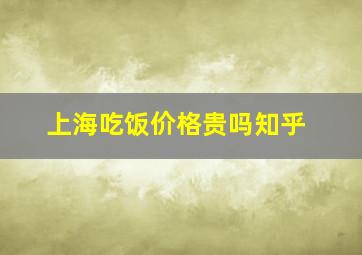 上海吃饭价格贵吗知乎